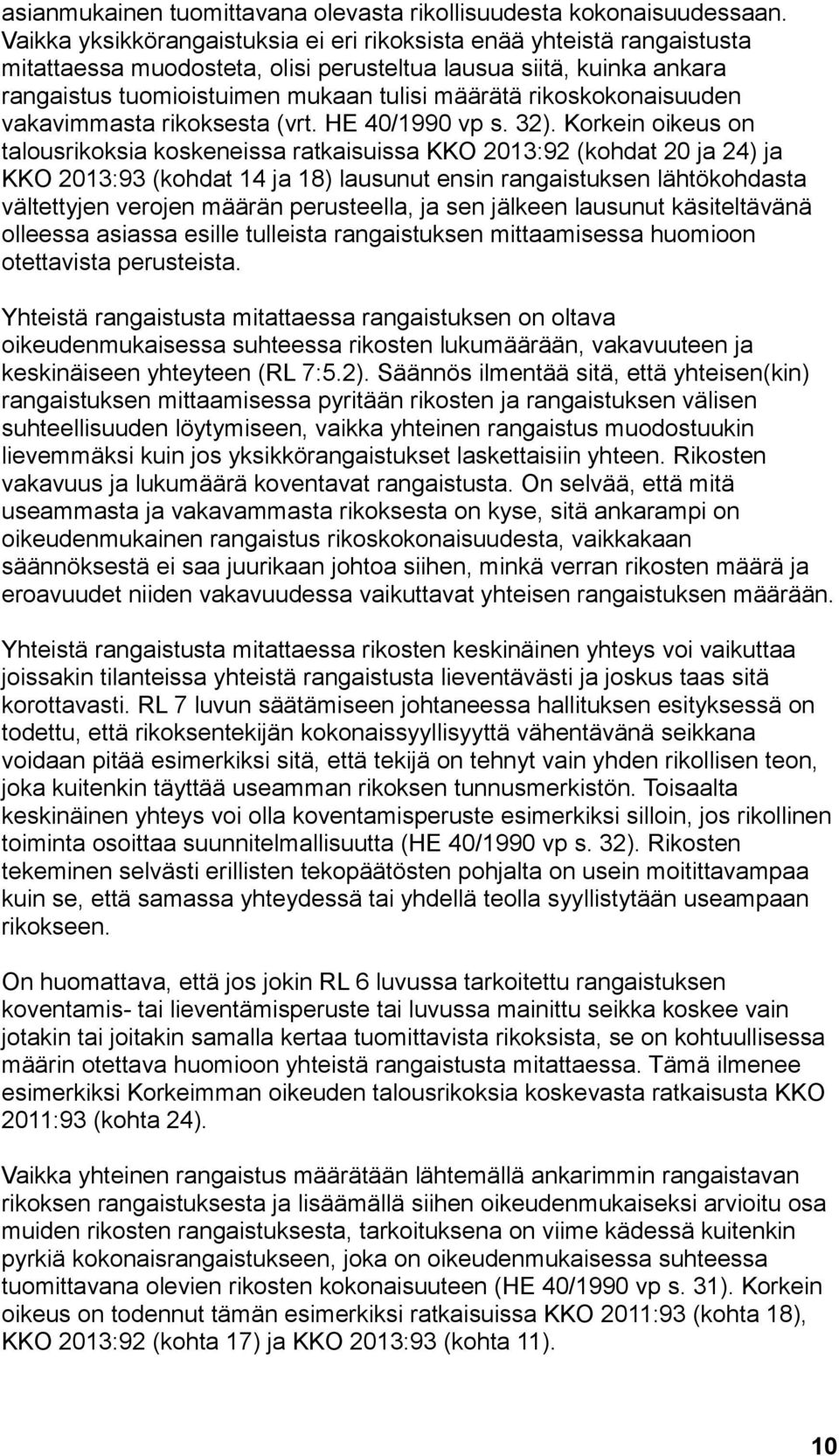 asianmukainen tuomittavana olevasta rikollisuudesta kokonaisuudessaan. Vaikka yksikkörangaistuksia ei eri rikoksista enää yhteistä rangaistusta mitattaessa muodosteta, olisi perusteltua lausua siitä, kuinka ankara rangaistus tuomioistuimen mukaan tulisi määrätä rikoskokonaisuuden vakavimmasta rikoksesta (vrt. HE 40/1990 vp s. 32). Korkein oikeus on talousrikoksia koskeneissa ratkaisuissa KKO 2013:92 (kohdat 20 ja 24) ja KKO 2013:93 (kohdat 14 ja 18) lausunut ensin rangaistuksen lähtökohdasta vältettyjen verojen määrän perusteella, ja sen jälkeen lausunut käsiteltävänä olleessa asiassa esille tulleista rangaistuksen mittaamisessa huomioon otettavista perusteista.

Yhteistä rangaistusta mitattaessa rangaistuksen on oltava oikeudenmukaisessa suhteessa rikosten lukumäärään, vakavuuteen ja keskinäiseen yhteyteen (RL 7:5.2). Säännös ilmentää sitä, että yhteisen(kin) rangaistuksen mittaamisessa pyritään rikosten ja rangaistuksen välisen suhteellisuuden löytymiseen, vaikka yhteinen rangaistus muodostuukin lievemmäksi kuin jos yksikkörangaistukset laskettaisiin yhteen. Rikosten vakavuus ja lukumäärä koventavat rangaistusta. On selvää, että mitä useammasta ja vakavammasta rikoksesta on kyse, sitä ankarampi on oikeudenmukainen rangaistus rikoskokonaisuudesta, vaikkakaan säännöksestä ei saa juurikaan johtoa siihen, minkä verran rikosten määrä ja eroavuudet niiden vakavuudessa vaikuttavat yhteisen rangaistuksen määrään.

Yhteistä rangaistusta mitattaessa rikosten keskinäinen yhteys voi vaikuttaa joissakin tilanteissa yhteistä rangaistusta lieventävästi ja joskus taas sitä korottavasti. RL 7 luvun säätämiseen johtaneessa hallituksen esityksessä on todettu, että rikoksentekijän kokonaissyyllisyyttä vähentävänä seikkana voidaan pitää esimerkiksi sitä, että tekijä on tehnyt vain yhden rikollisen teon, joka kuitenkin täyttää useamman rikoksen tunnusmerkistön. Toisaalta keskinäinen yhteys voi olla koventamisperuste esimerkiksi silloin, jos rikollinen toiminta osoittaa suunnitelmallisuutta (HE 40/1990 vp s. 32). Rikosten tekeminen selvästi erillisten tekopäätösten pohjalta on usein moitittavampaa kuin se, että samassa yhteydessä tai yhdellä teolla syyllistytään useampaan rikokseen.

On huomattava, että jos jokin RL 6 luvussa tarkoitettu rangaistuksen koventamis- tai lieventämisperuste tai luvussa mainittu seikka koskee vain jotakin tai joitakin samalla kertaa tuomittavista rikoksista, se on kohtuullisessa määrin otettava huomioon yhteistä rangaistusta mitattaessa. Tämä ilmenee esimerkiksi Korkeimman oikeuden talousrikoksia koskevasta ratkaisusta KKO 2011:93 (kohta 24).

Vaikka yhteinen rangaistus määrätään lähtemällä ankarimmin rangaistavan rikoksen rangaistuksesta ja lisäämällä siihen oikeudenmukaiseksi arvioitu osa muiden rikosten rangaistuksesta, tarkoituksena on viime kädessä kuitenkin pyrkiä kokonaisrangaistukseen, joka on oikeudenmukaisessa suhteessa tuomittavana olevien rikosten kokonaisuuteen (HE 40/1990 vp s. 31). Korkein oikeus on todennut tämän esimerkiksi ratkaisuissa KKO 2011:93 (kohta 18), KKO 2013:92 (kohta 17) ja KKO 2013:93 (kohta 11).

10